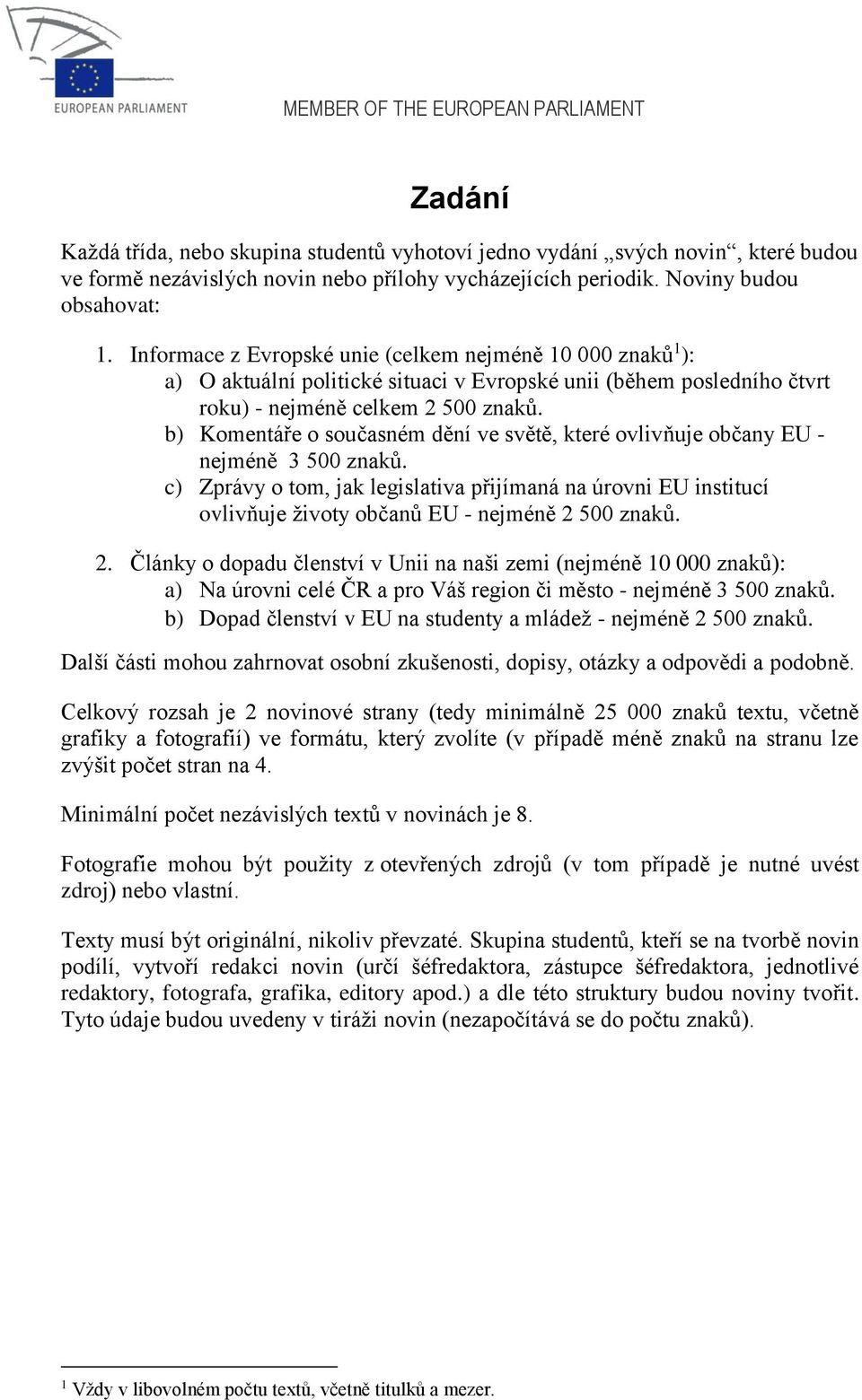 EUROPEAN PARLIAMENT

MEMBER OF THE EUROPEAN PARLIAMENT

Zadání

Každá třída, nebo skupina studentů vyhotoví jedno vydání „svých novin“, které budou ve formě nezávislých novin nebo přílohy vycházejících periodik. Noviny budou obsahovat:

1. Informace z Evropské unie (celkem nejméně 10 000 znaků$^1$):
a) O aktuální politické situaci v Evropské unii (během posledního čtvrt roku) - nejméně celkem 2 500 znaků.
b) Komentáře o současném dění ve světě, které ovlivňuje občany EU - nejméně 3 500 znaků.
c) Zprávy o tom, jak legislativa přijímaná na úrovni EU institucí ovlivňuje životy občanů EU - nejméně 2 500 znaků.

2. Články o dopadu členství v Unii na naši zemi (nejméně 10 000 znaků):
a) Na úrovni celé ČR a pro Váš region či město - nejméně 3 500 znaků.
b) Dopad členství v EU na studenty a mládež - nejméně 2 500 znaků.

Další části mohou zahrnovat osobní zkušenosti, dopisy, otázky a odpovědi a podobně.

Celkový rozsah je 2 novinové strany (tedy minimálně 25 000 znaků textu, včetně grafiky a fotografií) ve formátu, který zvolíte (v případě méně znaků na stranu lze zvýšit počet stran na 4.

Minimální počet nezávislých textů v novinách je 8.

Fotografie mohou být použity z otevřených zdrojů (v tom případě je nutné uvést zdroj) nebo vlastní.

Texty musí být originální, nikoliv převzaté. Skupina studentů, kteří se na tvorbě novin podílí, vytvoří redakci novin (určí šéfredaktora, zástupce šéfredaktora, jednotlivé redaktory, fotografa, grafika, editory apod.) a dle této struktury budou noviny tvořit. Tyto údaje budou uvedeny v tiráži novin (nezapočítává se do počtu znaků).

$^1$ Vždy v libovolném počtu textů, včetně titulků a mezer.